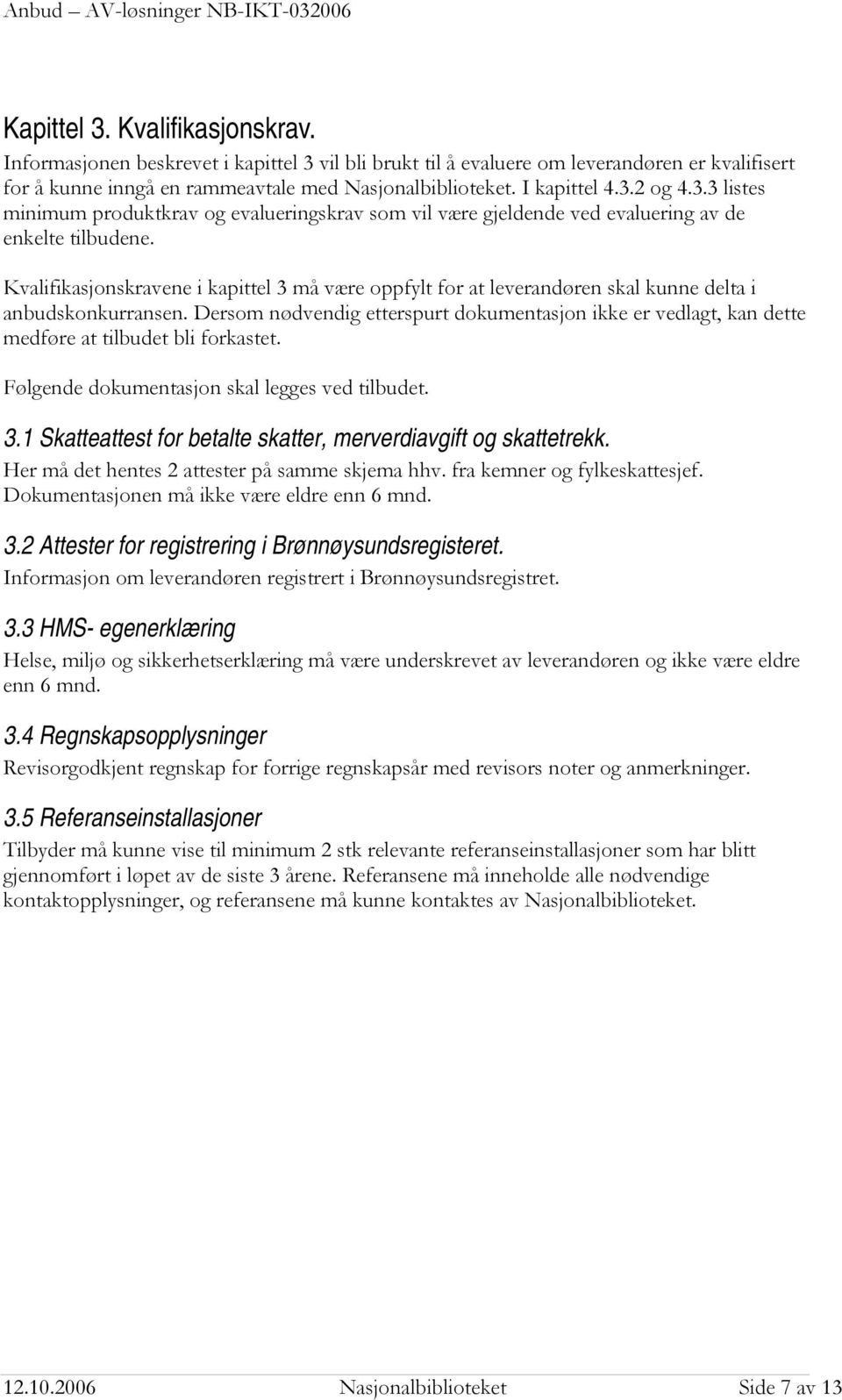 Anbud – AV-løsninger NB-IKT-032006

Kapittel 3. Kvalifikasjonskrav.

Informasjonen beskrevet i kapittel 3 vil bli brukt til å evaluere om leverandøren er kvalifisert for å kunne inngå en rammeavtale med Nasjonalbiblioteket. I kapittel 4.3.2 og 4.3.3 listes minimum produktkrav og evalueringskrav som vil være gjeldende ved evaluering av de enkelte tilbudene.

Kvalifikasjonskravene i kapittel 3 må være oppfylt for at leverandøren skal kunne delta i anbudskonkurransen. Dersom nødvendig etterspurt dokumentasjon ikke er vedlagt, kan dette medføre at tilbudet bli forkastet.

Følgende dokumentasjon skal legges ved tilbudet.

3.1 Skatteattest for betalte skatter, merverdiavgift og skattetrekk.

Her må det hentes 2 attester på samme skjema hhv. fra kemner og fylkeskattesjef. Dokumentasjonen må ikke være eldre enn 6 mnd.

3.2 Attester for registrering i Brønnøysundsregisteret.

Informasjon om leverandøren registrert i Brønnøysundsregistret.

3.3 HMS- egenerklæring

Helse, miljø og sikkerhetserklæring må være underskrevet av leverandøren og ikke være eldre enn 6 mnd.

3.4 Regnskapsopplysninger

Revisorgodkjent regnskap for forrige regnskapsår med revisors noter og anmerkninger.

3.5 Referanseinstallasjoner

Tilbyder må kunne vise til minimum 2 stk relevante referanseinstallasjoner som har blitt gjennomført i løpet av de siste 3 årene. Referansene må inneholde alle nødvendige kontaktopplysninger, og referansene må kunne kontaktes av Nasjonalbiblioteket.

12.10.2006 Nasjonalbiblioteket Side 7 av 13